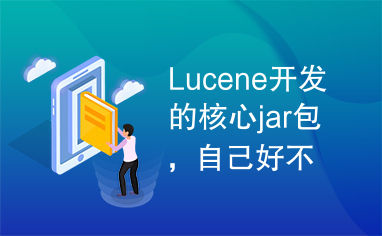 Lucene开发的核心jar包，自己好不